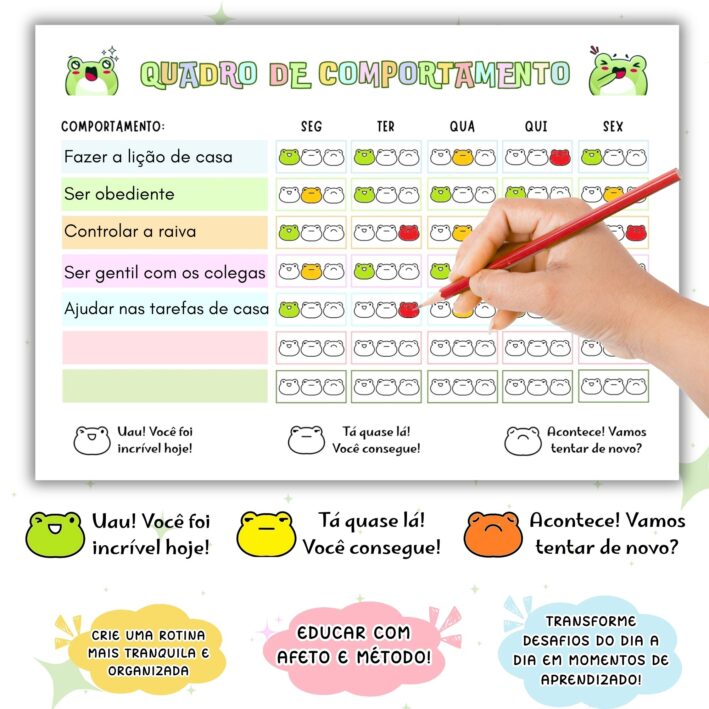 QUADRO DE COMPORTAMENTO

| COMPORTAMENTO: | SEG | TER | QUA | QUI | SEX |
|---|---|---|---|---|---|
| Fazer a lição de casa | | | | | |
| Ser obediente | | | | | |
| Controlar a raiva | | | | | |
| Ser gentil com os colegas | | | | | |
| Ajudar nas tarefas de casa | | | | | |
| | | | | | |
| | | | | | |

Uau! Você foi incrível hoje!

Tá quase lá! Você consegue!

Acontece! Vamos tentar de novo?

Uau! Você foi incrível hoje!

Tá quase lá! Você consegue!

Acontece! Vamos tentar de novo?

CRIE UMA ROTINA MAIS TRANQUILA E ORGANIZADA

EDUCAR COM AFETO E MÉTODO!

TRANSFORME DESAFIOS DO DIA A DIA EM MOMENTOS DE APRENDIZADO!